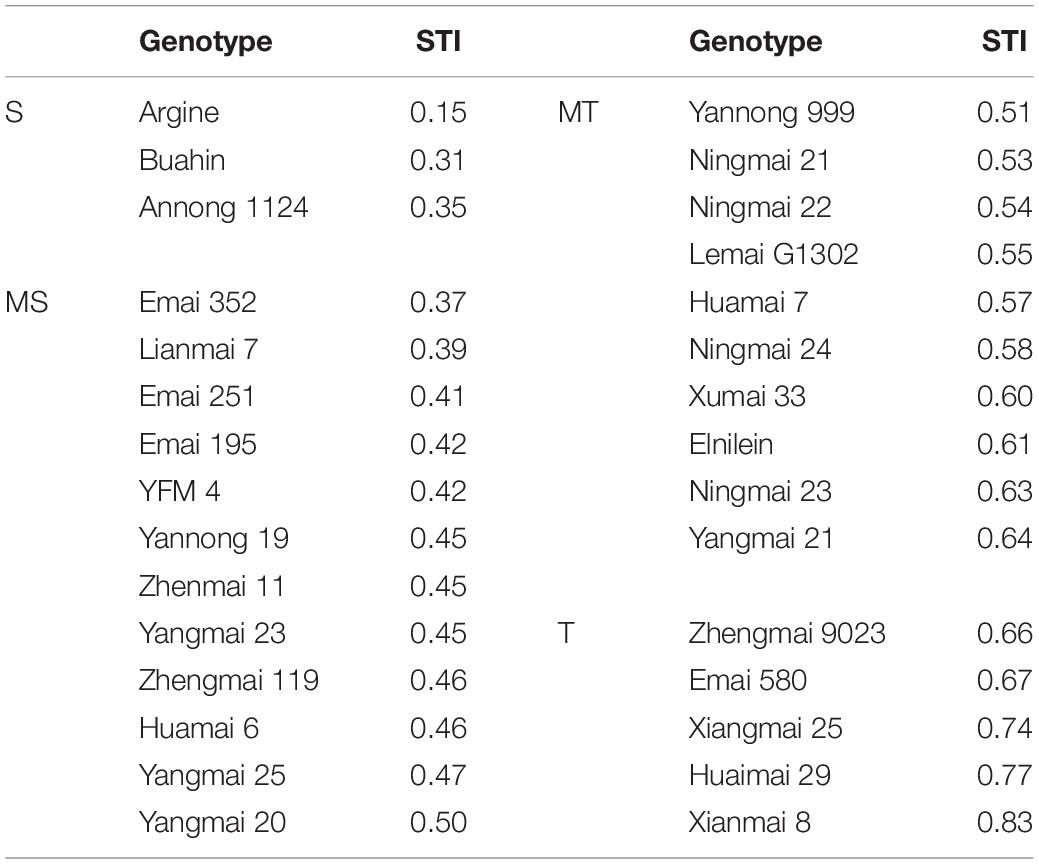 |  | Genotype | STI |  | Genotype | STI |
|---|---|---|---|---|---|
| S | Argine | 0.15 | MT | Yannong 999 | 0.51 |
|  | Buahin | 0.31 |  | Ningmai 21 | 0.53 |
|  | Annong 1124 | 0.35 |  | Ningmai 22 | 0.54 |
|  |  |  |  | Lemai G1302 | 0.55 |
| MS | Emai 352 | 0.37 |  | Huamai 7 | 0.57 |
|  | Lianmai 7 | 0.39 |  | Ningmai 24 | 0.58 |
|  | Emai 251 | 0.41 |  | Xumai 33 | 0.60 |
|  | Emai 195 | 0.42 |  | Elnilein | 0.61 |
|  | YFM 4 | 0.42 |  | Ningmai 23 | 0.63 |
|  | Yannong 19 | 0.45 |  | Yangmai 21 | 0.64 |
|  | Zhenmai 11 | 0.45 |  |  |  |
|  | Yangmai 23 | 0.45 | T | Zhengmai 9023 | 0.66 |
|  | Zhengmai 119 | 0.46 |  | Emai 580 | 0.67 |
|  | Huamai 6 | 0.46 |  | Xiangmai 25 | 0.74 |
|  | Yangmai 25 | 0.47 |  | Huaimai 29 | 0.77 |
|  | Yangmai 20 | 0.50 |  | Xianmai 8 | 0.83 |